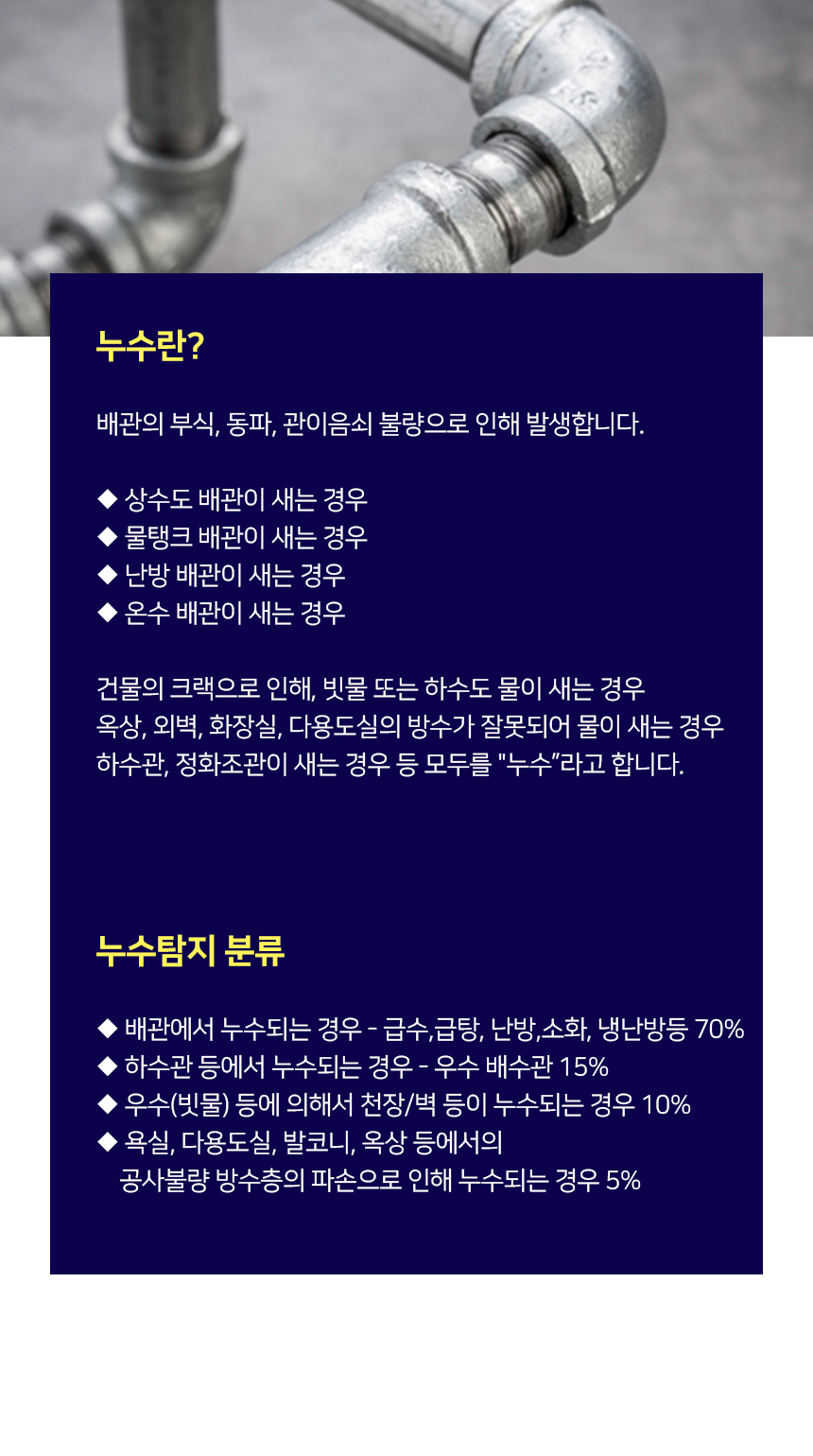 누수란?

배관의 부식, 동파, 관이음쇠 불량으로 인해 발생합니다.

◆ 상수도 배관이 새는 경우
◆ 물탱크 배관이 새는 경우
◆ 난방 배관이 새는 경우
◆ 온수 배관이 새는 경우

건물의 크랙으로 인해, 빗물 또는 하수도 물이 새는 경우
옥상, 외벽, 화장실, 다용도실의 방수가 잘못되어 물이 새는 경우
하수관, 정화조관이 새는 경우 등 모두를 "누수"라고 합니다.

누수탐지 분류

◆ 배관에서 누수되는 경우 - 급수,급탕, 난방,소화, 냉난방등 70%
◆ 하수관 등에서 누수되는 경우 - 우수 배수관 15%
◆ 우수(빗물) 등에 의해서 천장/벽 등이 누수되는 경우 10%
◆ 욕실, 다용도실, 발코니, 옥상 등에서의 공사불량 방수층의 파손으로 인해 누수되는 경우 5%